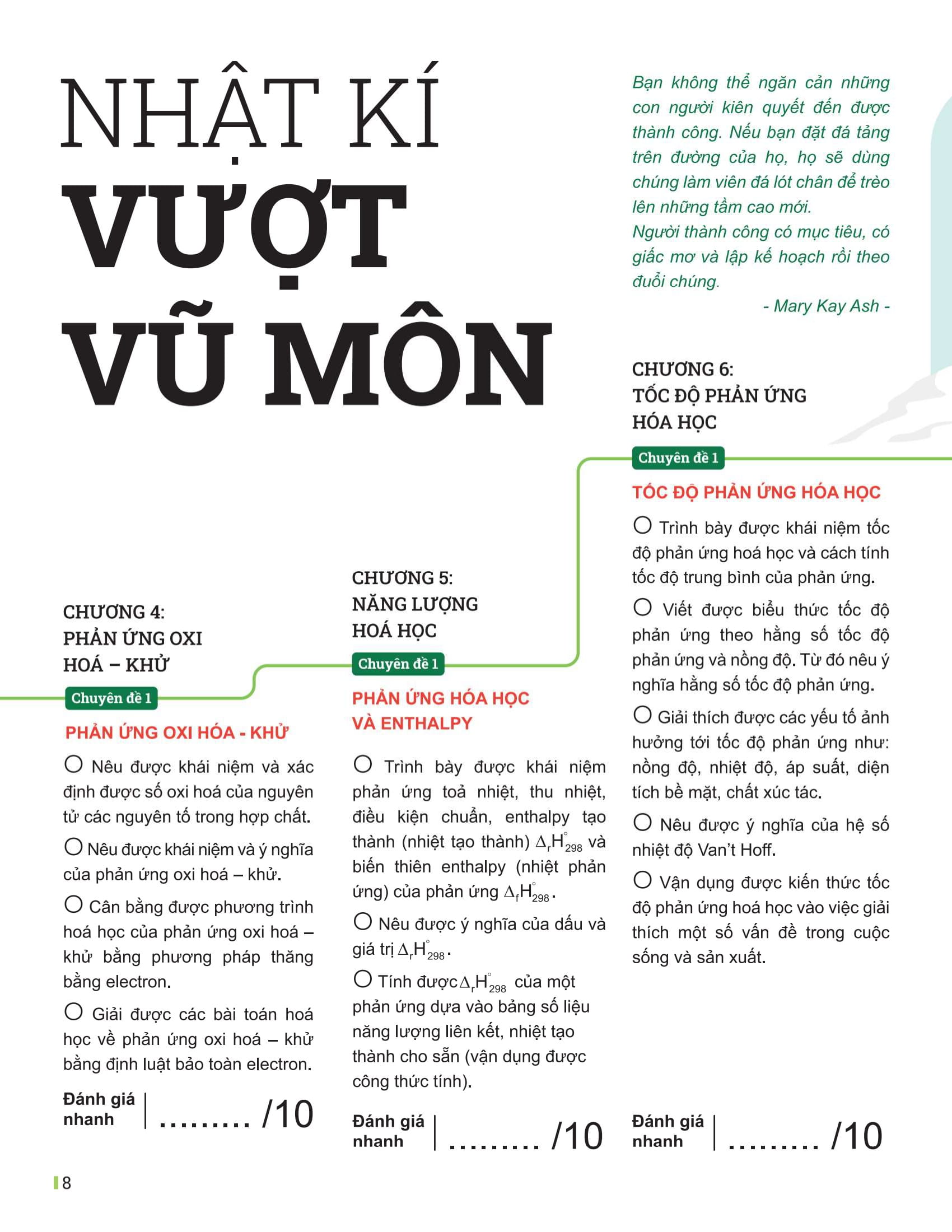 NHẬT KÍ
VƯỢT
VŨ MÔN

Bạn không thể ngăn cản những con người kiên quyết đến được thành công. Nếu bạn đặt đá tảng trên đường của họ, họ sẽ dùng chúng làm viên đá lót chân để trèo lên những tầm cao mới.
Người thành công có mục tiêu, có giấc mơ và lập kế hoạch rồi theo đuổi chúng.

- Mary Kay Ash -

CHƯƠNG 4:
PHẢN ỨNG OXI HOÁ – KHỬ

Chuyên đề 1

PHẢN ỨNG OXI HÓA - KHỬ

○ Nêu được khái niệm và xác định được số oxi hoá của nguyên tử các nguyên tố trong hợp chất.

○ Nêu được khái niệm và ý nghĩa của phản ứng oxi hoá – khử.

○ Cân bằng được phương trình hoá học của phản ứng oxi hoá – khử bằng phương pháp thăng bằng electron.

○ Giải được các bài toán hoá học về phản ứng oxi hoá – khử bằng định luật bảo toàn electron.

Đánh giá nhanh | ......... /10

CHƯƠNG 5:
NĂNG LƯỢNG HOÁ HỌC

Chuyên đề 1

PHẢN ỨNG HÓA HỌC VÀ ENTHALPY

○ Trình bày được khái niệm phản ứng toả nhiệt, thu nhiệt, điều kiện chuẩn, enthalpy tạo thành (nhiệt tạo thành) $\Delta_r H^\circ_{298}$ và biến thiên enthalpy (nhiệt phản ứng) của phản ứng $\Delta_f H^\circ_{298}$.

○ Nêu được ý nghĩa của dấu và giá trị $\Delta_r H^\circ_{298}$.

○ Tính được $\Delta_r H^\circ_{298}$ của một phản ứng dựa vào bảng số liệu năng lượng liên kết, nhiệt tạo thành cho sẵn (vận dụng được công thức tính).

Đánh giá nhanh | ......... /10

CHƯƠNG 6:
TỐC ĐỘ PHẢN ỨNG HÓA HỌC

Chuyên đề 1

TỐC ĐỘ PHẢN ỨNG HÓA HỌC

○ Trình bày được khái niệm tốc độ phản ứng hoá học và cách tính tốc độ trung bình của phản ứng.

○ Viết được biểu thức tốc độ phản ứng theo hằng số tốc độ phản ứng và nồng độ. Từ đó nêu ý nghĩa hằng số tốc độ phản ứng.

○ Giải thích được các yếu tố ảnh hưởng tới tốc độ phản ứng như: nồng độ, nhiệt độ, áp suất, diện tích bề mặt, chất xúc tác.

○ Nêu được ý nghĩa của hệ số nhiệt độ Van't Hoff.

○ Vận dụng được kiến thức tốc độ phản ứng hoá học vào việc giải thích một số vấn đề trong cuộc sống và sản xuất.

Đánh giá nhanh | ......... /10

8